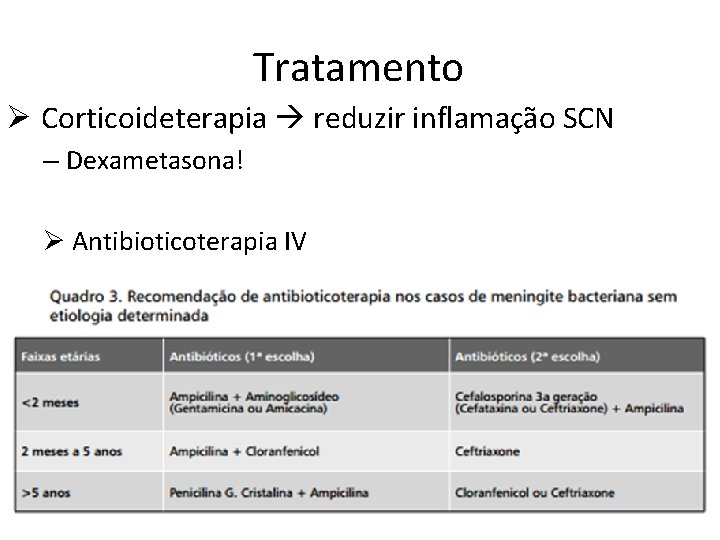 Tratamento

➢ Corticoideterapia → reduzir inflamação SCN

– Dexametasona!

➢ Antibioticoterapia IV

Quadro 3. Recomendação de antibioticoterapia nos casos de meningite bacteriana sem etiologia determinada

| Faixas etárias | Antibióticos (1ª escolha) | Antibióticos (2ª escolha) |
|---|---|---|
| <2 meses | Ampicilina + Aminoglicosídeo (Gentamicina ou Amicacina) | Cefalosporina 3a geração (Cefataxina ou Ceftriaxone) + Ampicilina |
| 2 meses a 5 anos | Ampicilina + Cloranfenicol | Ceftriaxone |
| >5 anos | Penicilina G. Cristalina + Ampicilina | Cloranfenicol ou Ceftriaxone |